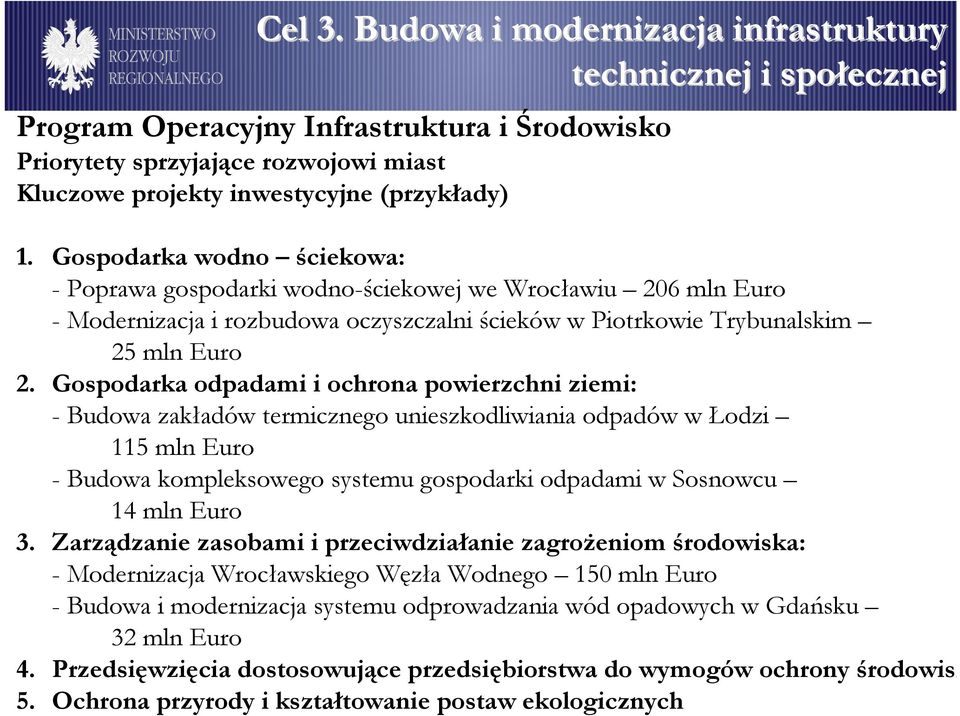 MINISTERSTWO ROZWOJU REGIONALNEGO

Cel 3. Budowa i modernizacja infrastruktury technicznej i społecznej

Program Operacyjny Infrastruktura i Środowisko
Priorytety sprzyjające rozwojowi miast
Kluczowe projekty inwestycyjne (przykłady)

1. Gospodarka wodno – ściekowa:
- Poprawa gospodarki wodno-ściekowej we Wrocławiu – 206 mln Euro
- Modernizacja i rozbudowa oczyszczalni ścieków w Piotrkowie Trybunalskim – 25 mln Euro
2. Gospodarka odpadami i ochrona powierzchni ziemi:
- Budowa zakładów termicznego unieszkodliwiania odpadów w Łodzi – 115 mln Euro
- Budowa kompleksowego systemu gospodarki odpadami w Sosnowcu – 14 mln Euro
3. Zarządzanie zasobami i przeciwdziałanie zagrożeniom środowiska:
- Modernizacja Wrocławskiego Węzła Wodnego – 150 mln Euro
- Budowa i modernizacja systemu odprowadzania wód opadowych w Gdańsku – 32 mln Euro
4. Przedsięwzięcia dostosowujące przedsiębiorstwa do wymogów ochrony środowis
5. Ochrona przyrody i kształtowanie postaw ekologicznych